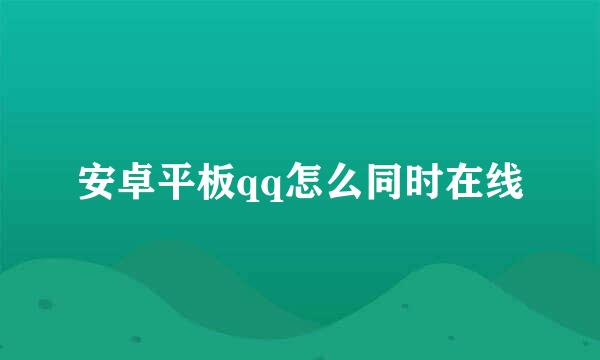 安卓平板qq怎么同时在线